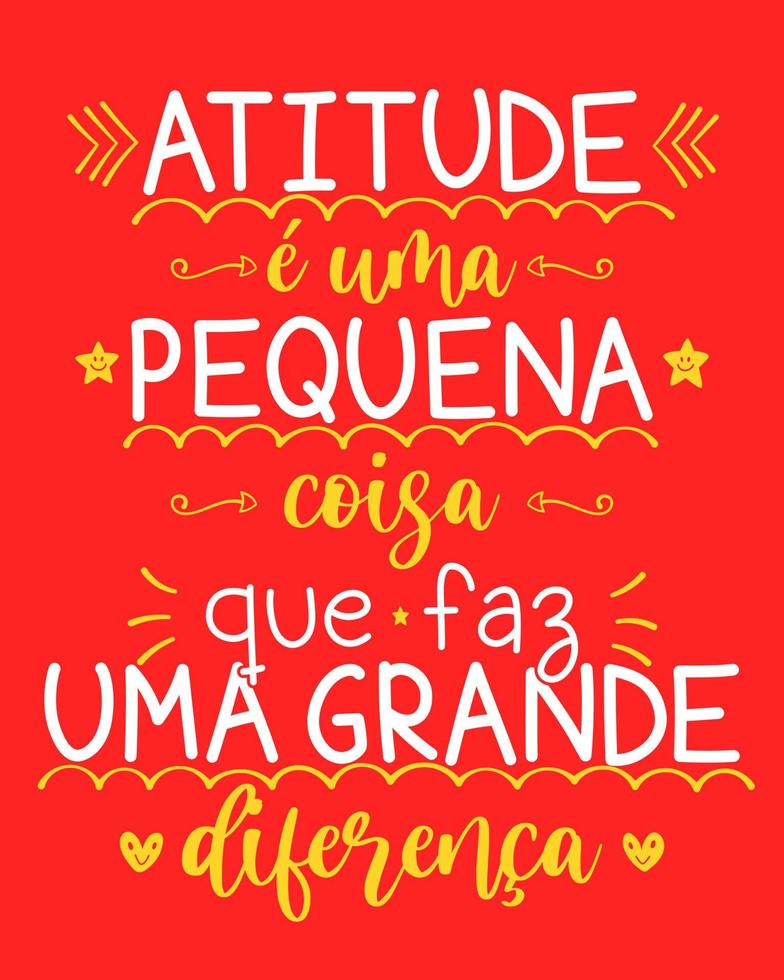 ATITUDE
é uma
PEQUENA
coisa
que faz
UMA GRANDE
diferença